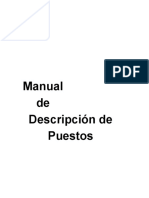 PDF

Manual
de
Descripción de
Puestos